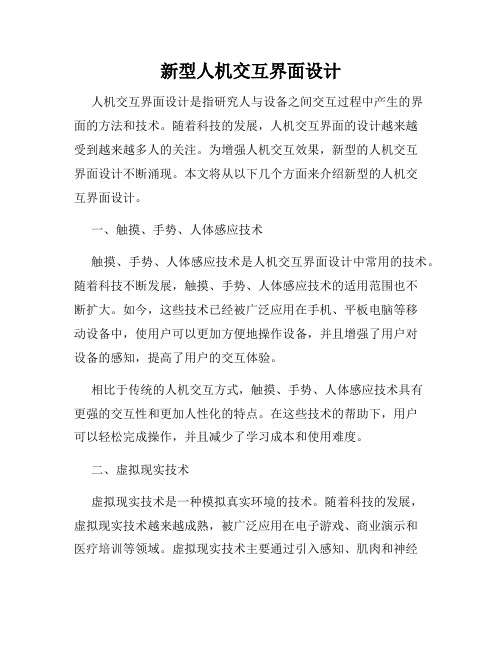 新型人机交互界面设计

人机交互界面设计是指研究人与设备之间交互过程中产生的界面的方法和技术。随着科技的发展，人机交互界面的设计越来越受到越来越多人的关注。为增强人机交互效果，新型的人机交互界面设计不断涌现。本文将从以下几个方面来介绍新型的人机交互界面设计。

一、触摸、手势、人体感应技术

触摸、手势、人体感应技术是人机交互界面设计中常用的技术。随着科技不断发展，触摸、手势、人体感应技术的适用范围也不断扩大。如今，这些技术已经被广泛应用在手机、平板电脑等移动设备中，使用户可以更加方便地操作设备，并且增强了用户对设备的感知，提高了用户的交互体验。

相比于传统的人机交互方式，触摸、手势、人体感应技术具有更强的交互性和更加人性化的特点。在这些技术的帮助下，用户可以轻松完成操作，并且减少了学习成本和使用难度。

二、虚拟现实技术

虚拟现实技术是一种模拟真实环境的技术。随着科技的发展，虚拟现实技术越来越成熟，被广泛应用在电子游戏、商业演示和医疗培训等领域。虚拟现实技术主要通过引入感知、肌肉和神经